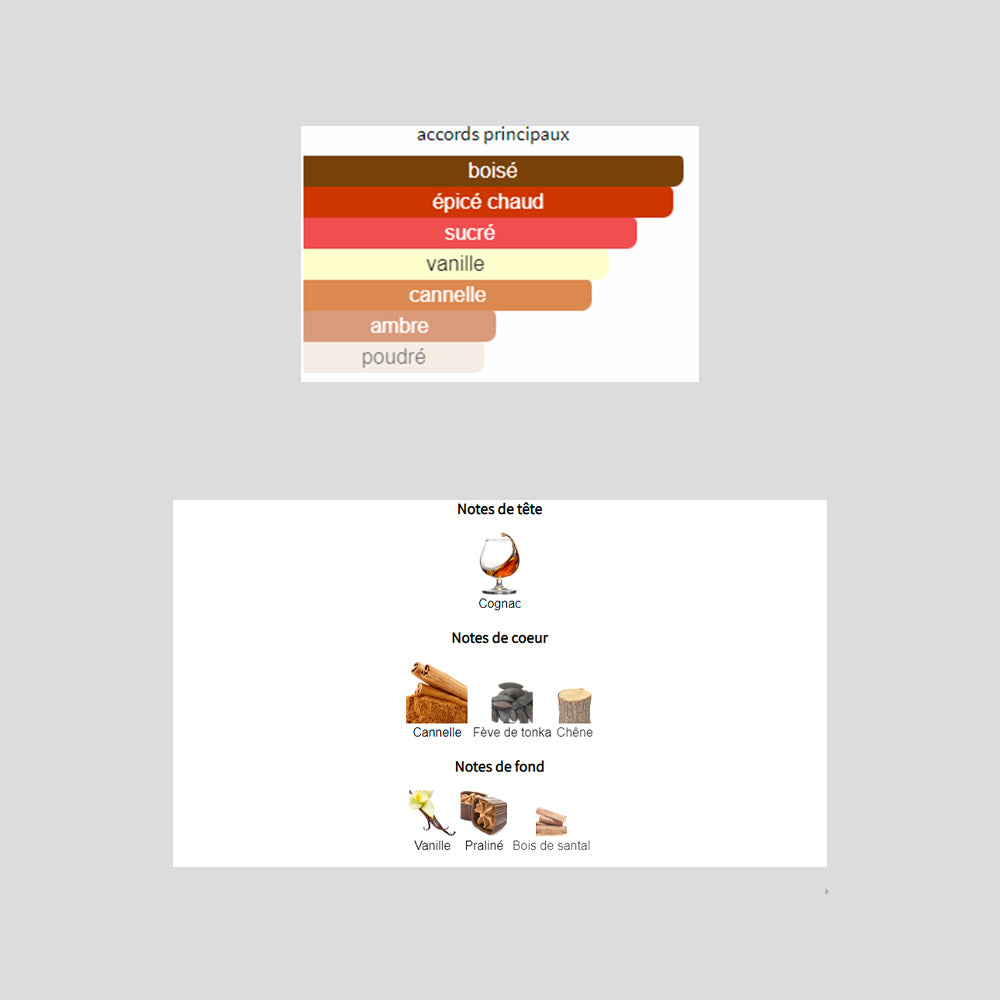 accords principaux

boisé
épicé chaud
sucré
vanille
cannelle
ambre
poudré

Notes de tête

Cognac

Notes de coeur

Cannelle Fève de tonka Chêne

Notes de fond

Vanille Praliné Bois de santal